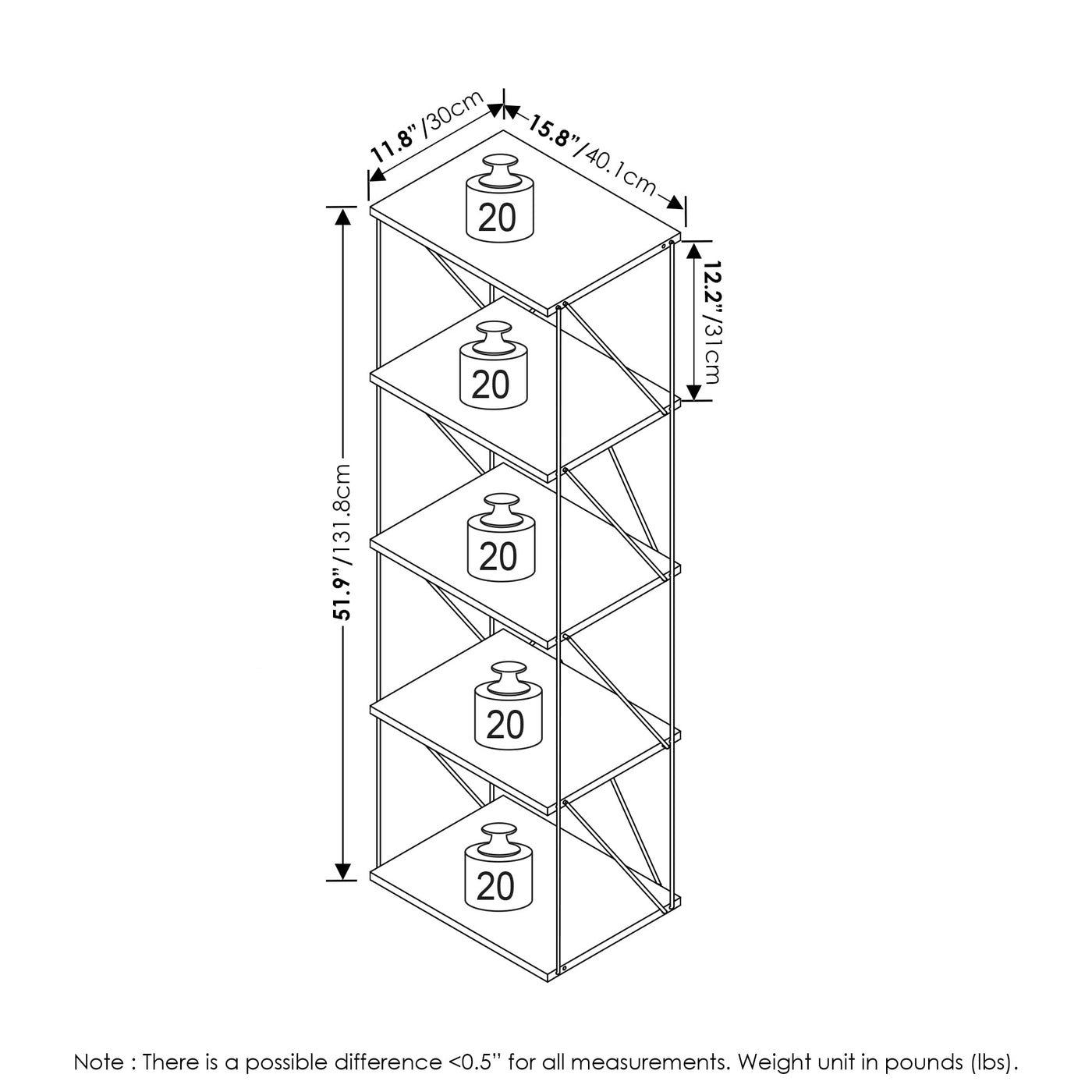 11.8"/30cm

15.8"/40.1cm

12.2"/31cm

51.9"/131.8cm

20

20

20

20

20

Note : There is a possible difference <0.5" for all measurements. Weight unit in pounds (lbs).